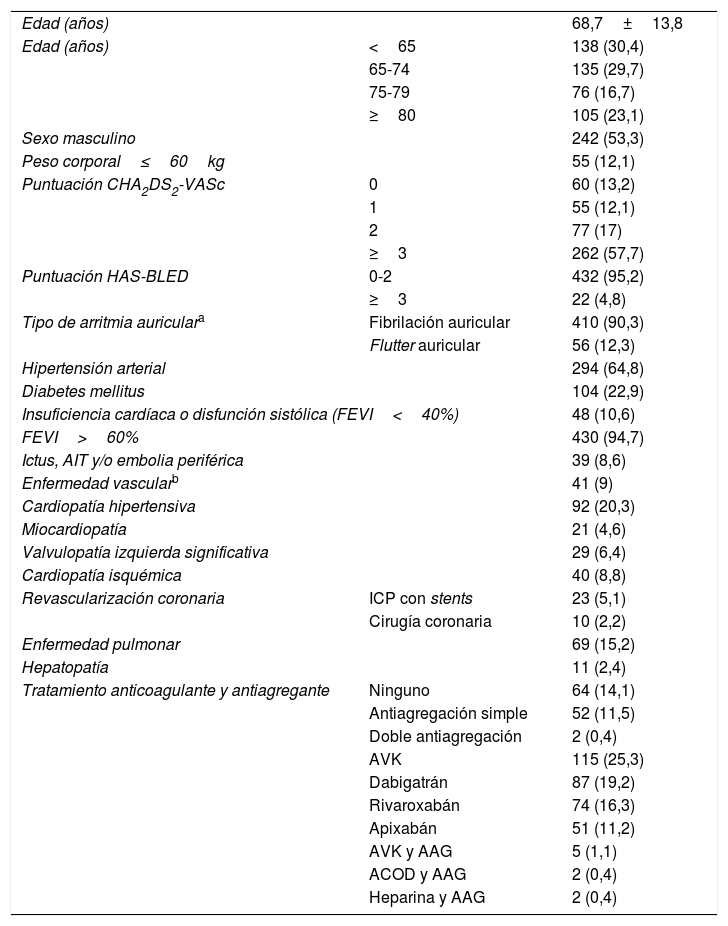 | | | |
|---|---|---|
| Edad (años) | | 68,7 ± 13,8 |
| Edad (años) | < 65 | 138 (30,4) |
| | 65-74 | 135 (29,7) |
| | 75-79 | 76 (16,7) |
| | ≥ 80 | 105 (23,1) |
| Sexo masculino | | 242 (53,3) |
| Peso corporal ≤ 60 kg | | 55 (12,1) |
| Puntuación $CHA_2DS_2$-VASc | 0 | 60 (13,2) |
| | 1 | 55 (12,1) |
| | 2 | 77 (17) |
| | ≥ 3 | 262 (57,7) |
| Puntuación HAS-BLED | 0-2 | 432 (95,2) |
| | ≥ 3 | 22 (4,8) |
| Tipo de arritmia auricular$^a$ | Fibrilación auricular | 410 (90,3) |
| | Flutter auricular | 56 (12,3) |
| Hipertensión arterial | | 294 (64,8) |
| Diabetes mellitus | | 104 (22,9) |
| Insuficiencia cardíaca o disfunción sistólica (FEVI < 40%) | | 48 (10,6) |
| FEVI > 60% | | 430 (94,7) |
| Ictus, AIT y/o embolia periférica | | 39 (8,6) |
| Enfermedad vascular$^b$ | | 41 (9) |
| Cardiopatía hipertensiva | | 92 (20,3) |
| Miocardiopatía | | 21 (4,6) |
| Valvulopatía izquierda significativa | | 29 (6,4) |
| Cardiopatía isquémica | | 40 (8,8) |
| Revascularización coronaria | ICP con stents | 23 (5,1) |
| | Cirugía coronaria | 10 (2,2) |
| Enfermedad pulmonar | | 69 (15,2) |
| Hepatopatía | | 11 (2,4) |
| Tratamiento anticoagulante y antiagregante | Ninguno | 64 (14,1) |
| | Antiagregación simple | 52 (11,5) |
| | Doble antiagregación | 2 (0,4) |
| | AVK | 115 (25,3) |
| | Dabigatrán | 87 (19,2) |
| | Rivaroxabán | 74 (16,3) |
| | Apixabán | 51 (11,2) |
| | AVK y AAG | 5 (1,1) |
| | ACOD y AAG | 2 (0,4) |
| | Heparina y AAG | 2 (0,4) |